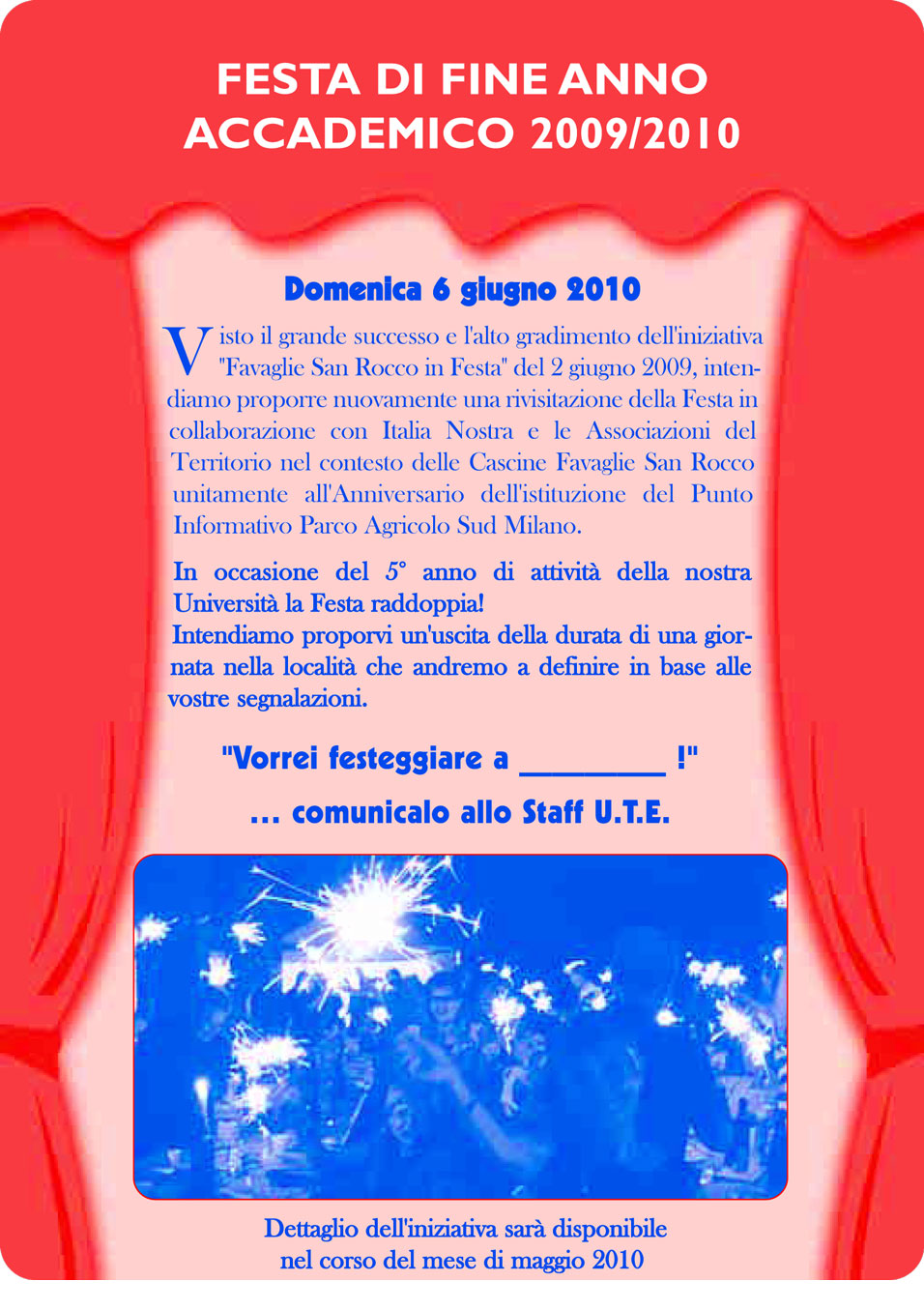 FESTA DI FINE ANNO
ACCADEMICO 2009/2010

Domenica 6 giugno 2010

Visto il grande successo e l'alto gradimento dell'iniziativa "Favaglie San Rocco in Festa" del 2 giugno 2009, intendiamo proporre nuovamente una rivisitazione della Festa in collaborazione con Italia Nostra e le Associazioni del Territorio nel contesto delle Cascine Favaglie San Rocco unitamente all'Anniversario dell'istituzione del Punto Informativo Parco Agricolo Sud Milano.

In occasione del 5° anno di attività della nostra Università la Festa raddoppia!
Intendiamo proporvi un'uscita della durata di una giornata nella località che andremo a definire in base alle vostre segnalazioni.

"Vorrei festeggiare a ____ !"
... comunicalo allo Staff U.T.E.

Dettaglio dell'iniziativa sarà disponibile
nel corso del mese di maggio 2010